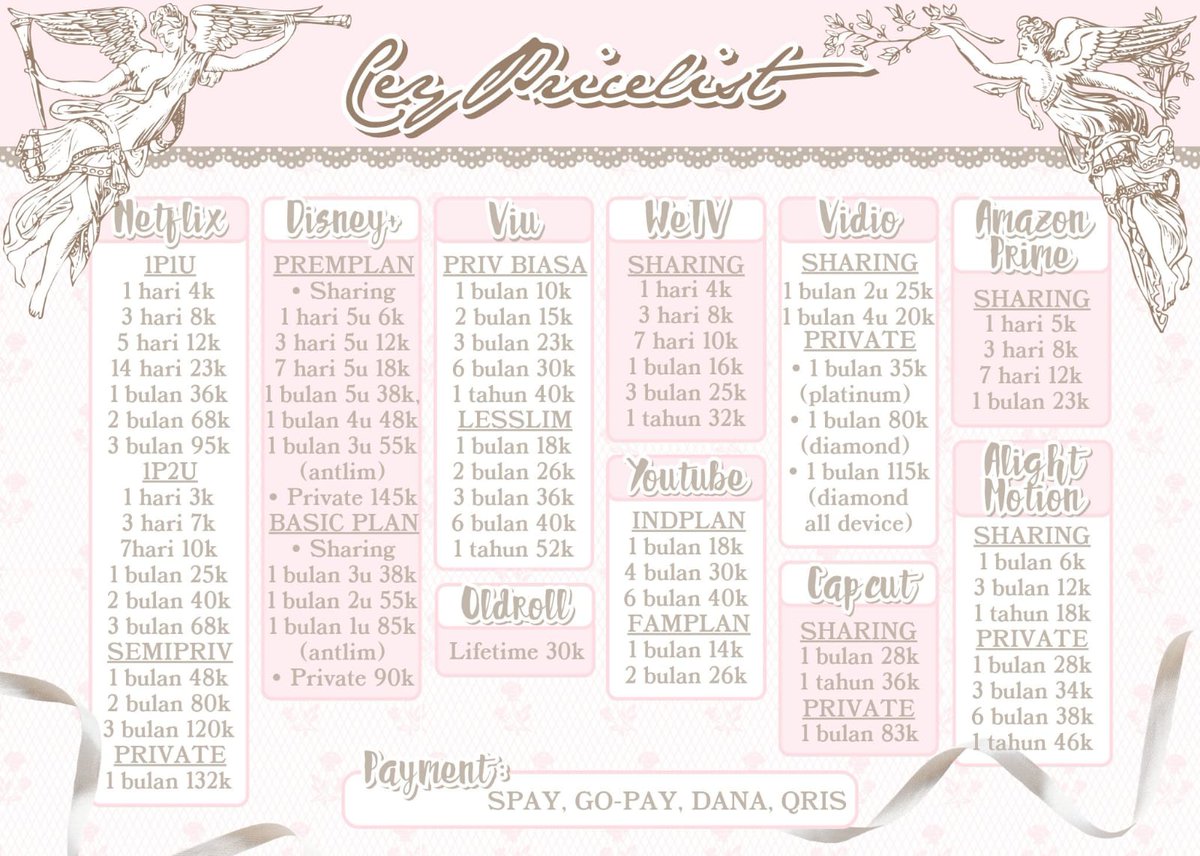 Cey Pricelist

Netflix
1P1U
1 hari 4k
3 hari 8k
5 hari 12k
14 hari 23k
1 bulan 36k
2 bulan 68k
3 bulan 95k
1P2U
1 hari 3k
3 hari 7k
7hari 10k
1 bulan 25k
2 bulan 40k
3 bulan 68k
SEMIPRIV
1 bulan 48k
2 bulan 80k
3 bulan 120k
PRIVATE
1 bulan 132k

Disney+
PREMPLAN
• Sharing
1 hari 5u 6k
3 hari 5u 12k
7 hari 5u 18k
1 bulan 5u 38k,
1 bulan 4u 48k
1 bulan 3u 55k
(antlim)
• Private 145k
BASIC PLAN
• Sharing
1 bulan 3u 38k
1 bulan 2u 55k
1 bulan 1u 85k
(antlim)
• Private 90k

Viu
PRIV BIASA
1 bulan 10k
2 bulan 15k
3 bulan 23k
6 bulan 30k
1 tahun 40k
LESSLIM
1 bulan 18k
2 bulan 26k
3 bulan 36k
6 bulan 40k
1 tahun 52k

Oldroll
Lifetime 30k

WeTV
SHARING
1 hari 4k
3 hari 8k
7 hari 10k
1 bulan 16k
3 bulan 25k
1 tahun 32k

Youtube
INDPLAN
1 bulan 18k
4 bulan 30k
6 bulan 40k
FAMPLAN
1 bulan 14k
2 bulan 26k

Vidio
SHARING
1 bulan 2u 25k
1 bulan 4u 20k
PRIVATE
• 1 bulan 35k
(platinum)
• 1 bulan 80k
(diamond)
• 1 bulan 115k
(diamond
all device)

Capcut
SHARING
1 bulan 28k
1 tahun 36k
PRIVATE
1 bulan 83k

Amazon Prime
SHARING
1 hari 5k
3 hari 8k
7 hari 12k
1 bulan 23k

Alight Motion
SHARING
1 bulan 6k
3 bulan 12k
1 tahun 18k
PRIVATE
1 bulan 28k
3 bulan 34k
6 bulan 38k
1 tahun 46k

Payment:
SPAY, GO-PAY, DANA, QRIS